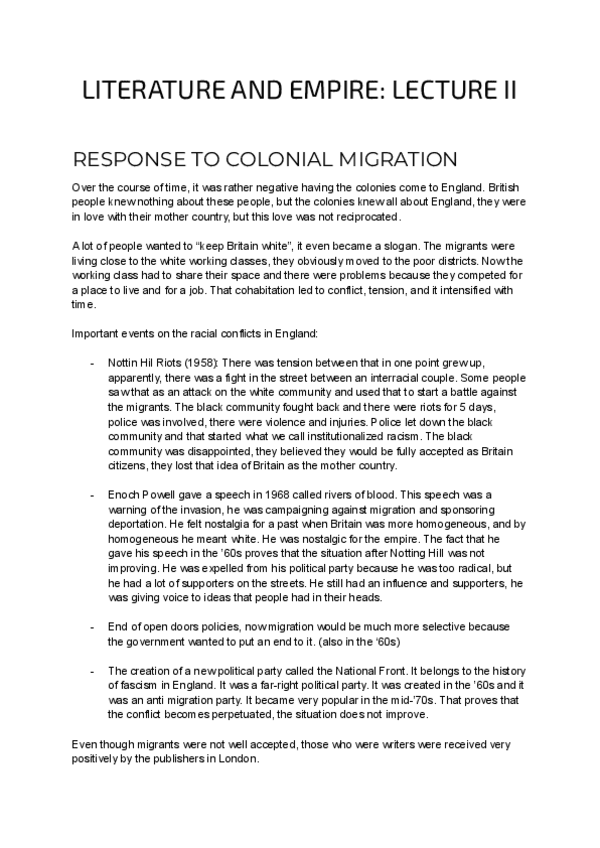 LITERATURE AND EMPIRE: LECTURE II

RESPONSE TO COLONIAL MIGRATION

Over the course of time, it was rather negative having the colonies come to England. British people knew nothing about these people, but the colonies knew all about England, they were in love with their mother country, but this love was not reciprocated.

A lot of people wanted to "keep Britain white", it even became a slogan. The migrants were living close to the white working classes, they obviously moved to the poor districts. Now the working class had to share their space and there were problems because they competed for a place to live and for a job. That cohabitation led to conflict, tension, and it intensified with time.

Important events on the racial conflicts in England:

- Nottin Hil Riots (1958): There was tension between that in one point grew up, apparently, there was a fight in the street between an interracial couple. Some people saw that as an attack on the white community and used that to start a battle against the migrants. The black community fought back and there were riots for 5 days, police was involved, there were violence and injuries. Police let down the black community and that started what we call institutionalized racism. The black community was disappointed, they believed they would be fully accepted as Britain citizens, they lost that idea of Britain as the mother country.

- Enoch Powell gave a speech in 1968 called rivers of blood. This speech was a warning of the invasion, he was campaigning against migration and sponsoring deportation. He felt nostalgia for a past when Britain was more homogeneous, and by homogeneous he meant white. He was nostalgic for the empire. The fact that he gave his speech in the '60s proves that the situation after Notting Hill was not improving. He was expelled from his political party because he was too radical, but he had a lot of supporters on the streets. He still had an influence and supporters, he was giving voice to ideas that people had in their heads.

- End of open doors policies, now migration would be much more selective because the government wanted to put an end to it. (also in the '60s)

- The creation of a new political party called the National Front. It belongs to the history of fascism in England. It was a far-right political party. It was created in the '60s and it was an anti migration party. It became very popular in the mid-'70s. That proves that the conflict becomes perpetuated, the situation does not improve.

Even though migrants were not well accepted, those who were writers were received very positively by the publishers in London.